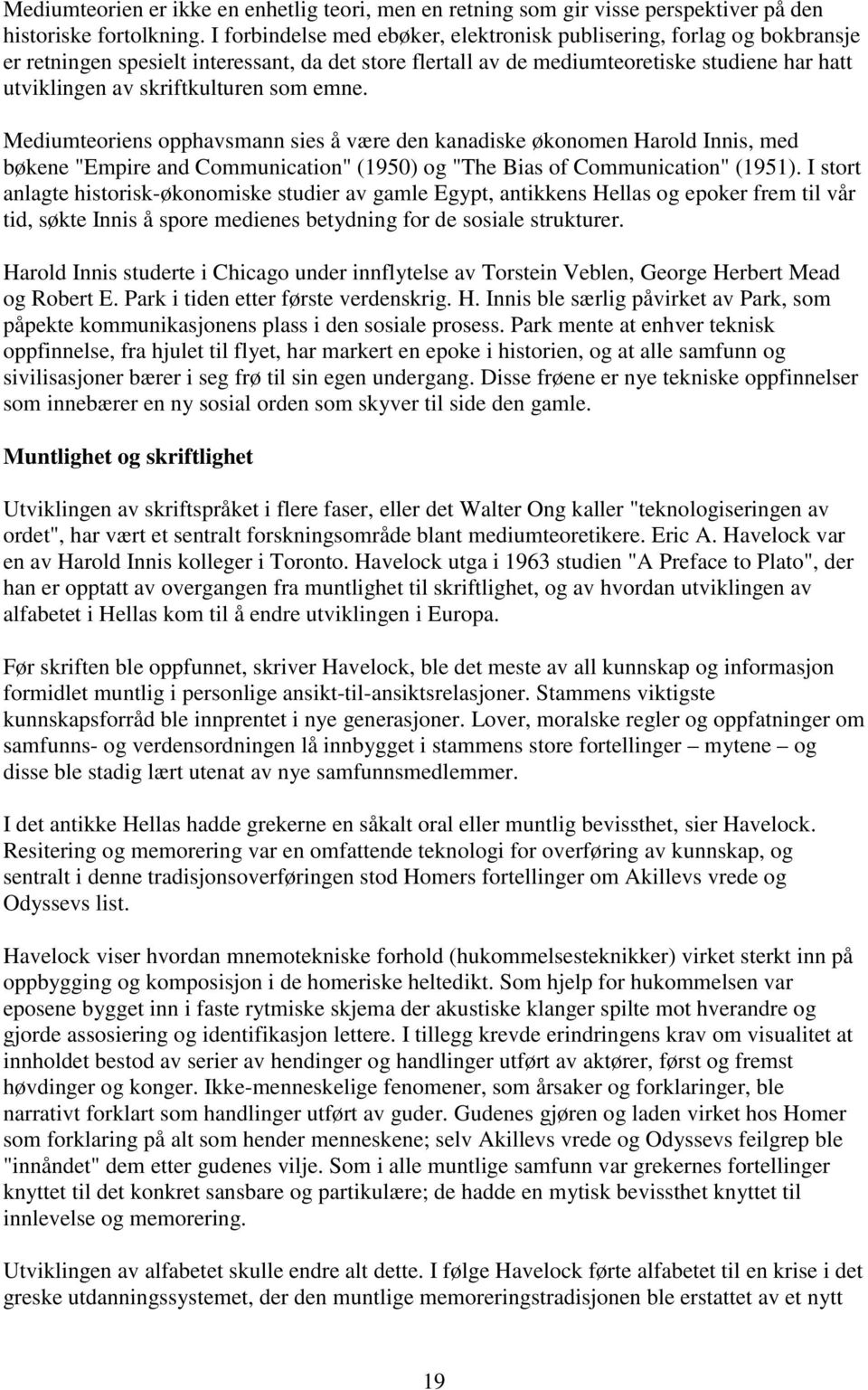 Mediumteorien er ikke en enhetlig teori, men en retning som gir visse perspektiver på den historiske fortolkning. I forbindelse med ebøker, elektronisk publisering, forlag og bokbransje er retningen spesielt interessant, da det store flertall av de mediumteoretiske studiene har hatt utviklingen av skriftkulturen som emne.

Mediumteoriens opphavsmann sies å være den kanadiske økonomen Harold Innis, med bøkene "Empire and Communication" (1950) og "The Bias of Communication" (1951). I stort anlagte historisk-økonomiske studier av gamle Egypt, antikkens Hellas og epoker frem til vår tid, søkte Innis å spore medienes betydning for de sosiale strukturer.

Harold Innis studerte i Chicago under innflytelse av Torstein Veblen, George Herbert Mead og Robert E. Park i tiden etter første verdenskrig. H. Innis ble særlig påvirket av Park, som påpekte kommunikasjonens plass i den sosiale prosess. Park mente at enhver teknisk oppfinnelse, fra hjulet til flyet, har markert en epoke i historien, og at alle samfunn og sivilisasjoner bærer i seg frø til sin egen undergang. Disse frøene er nye tekniske oppfinnelser som innebærer en ny sosial orden som skyver til side den gamle.

Muntlighet og skriftlighet

Utviklingen av skriftspråket i flere faser, eller det Walter Ong kaller "teknologiseringen av ordet", har vært et sentralt forskningsområde blant mediumteoretikere. Eric A. Havelock var en av Harold Innis kolleger i Toronto. Havelock utga i 1963 studien "A Preface to Plato", der han er opptatt av overgangen fra muntlighet til skriftlighet, og av hvordan utviklingen av alfabetet i Hellas kom til å endre utviklingen i Europa.

Før skriften ble oppfunnet, skriver Havelock, ble det meste av all kunnskap og informasjon formidlet muntlig i personlige ansikt-til-ansiktsrelasjoner. Stammens viktigste kunnskapsforråd ble innprentet i nye generasjoner. Lover, moralske regler og oppfatninger om samfunns- og verdensordningen lå innbygget i stammens store fortellinger – mytene – og disse ble stadig lært utenat av nye samfunnsmedlemmer.

I det antikke Hellas hadde grekerne en såkalt oral eller muntlig bevissthet, sier Havelock. Resitering og memorering var en omfattende teknologi for overføring av kunnskap, og sentralt i denne tradisjonsoverføringen stod Homers fortellinger om Akillevs vrede og Odyssevs list.

Havelock viser hvordan mnemotekniske forhold (hukommelsesteknikker) virket sterkt inn på oppbygging og komposisjon i de homeriske heltedikt. Som hjelp for hukommelsen var eposene bygget inn i faste rytmiske skjema der akustiske klanger spilte mot hverandre og gjorde assosiering og identifikasjon lettere. I tillegg krevde erindringens krav om visualitet at innholdet bestod av serier av hendinger og handlinger utført av aktører, først og fremst høvdinger og konger. Ikke-menneskelige fenomener, som årsaker og forklaringer, ble narrativt forklart som handlinger utført av guder. Gudenes gjøren og laden virket hos Homer som forklaring på alt som hender menneskene; selv Akillevs vrede og Odyssevs feilgrep ble "innåndet" dem etter gudenes vilje. Som i alle muntlige samfunn var grekernes fortellinger knyttet til det konkret sansbare og partikulære; de hadde en mytisk bevissthet knyttet til innlevelse og memorering.

Utviklingen av alfabetet skulle endre alt dette. I følge Havelock førte alfabetet til en krise i det greske utdanningssystemet, der den muntlige memoreringstradisjonen ble erstattet av et nytt

19